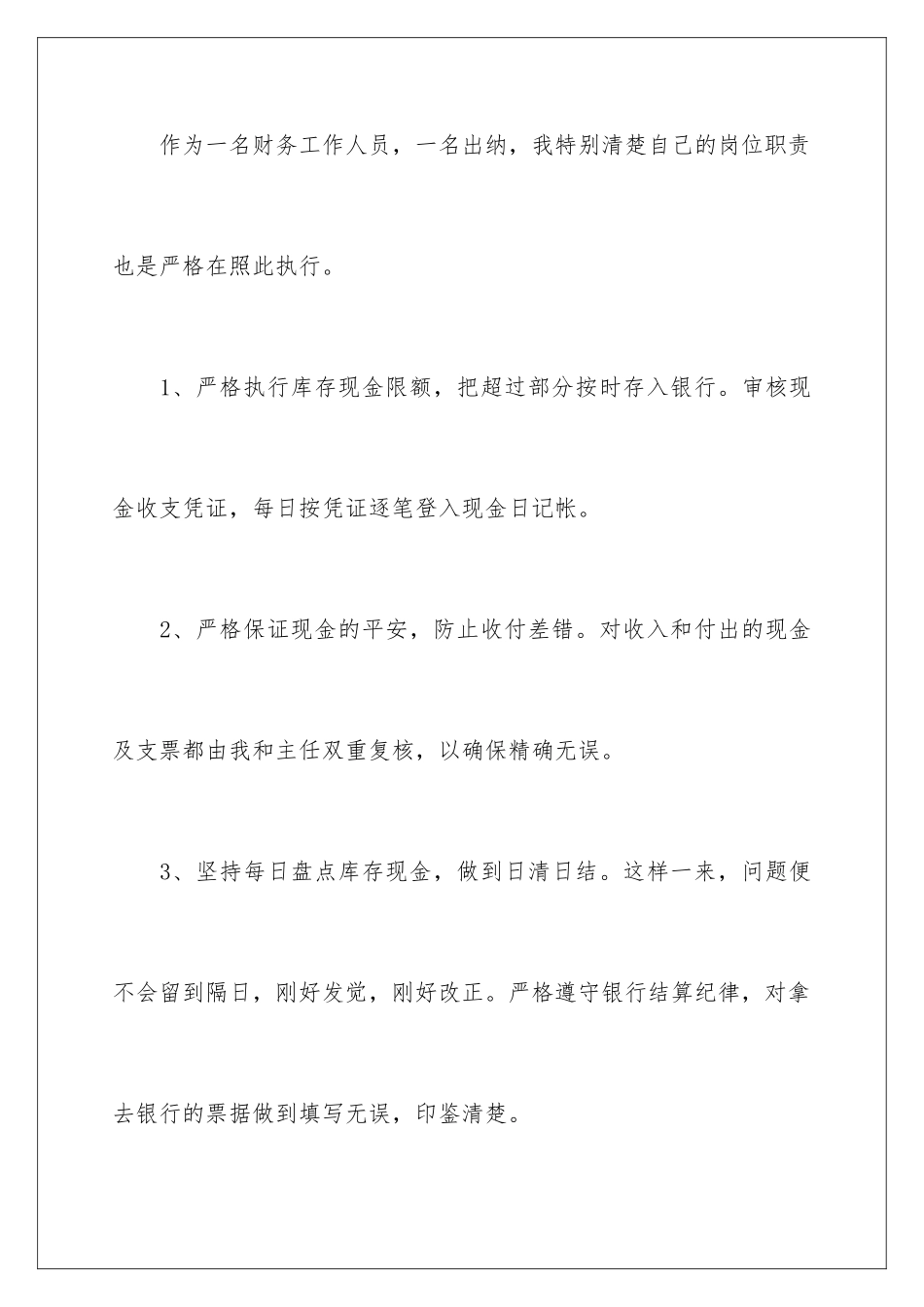 作为一名财务工作人员，一名出纳，我特别清楚自己的岗位职责也是严格在照此执行。

1、严格执行库存现金限额，把超过部分按时存入银行。审核现金收支凭证，每日按凭证逐笔登入现金日记帐。

2、严格保证现金的平安，防止收付差错。对收入和付出的现金及支票都由我和主任双重复核，以确保精确无误。

3、坚持每日盘点库存现金，做到日清日结。这样一来，问题便不会留到隔日，刚好发觉，刚好改正。严格遵守银行结算纪律，对拿去银行的票据做到填写无误，印鉴清楚。